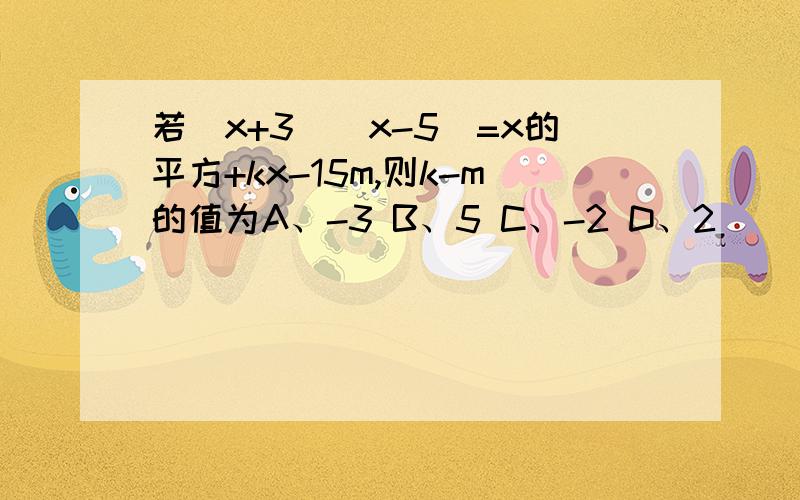 若（x+3）（x-5）=x的平方+kx-15m,则k-m的值为A、-3 B、5 C、-2 D、2